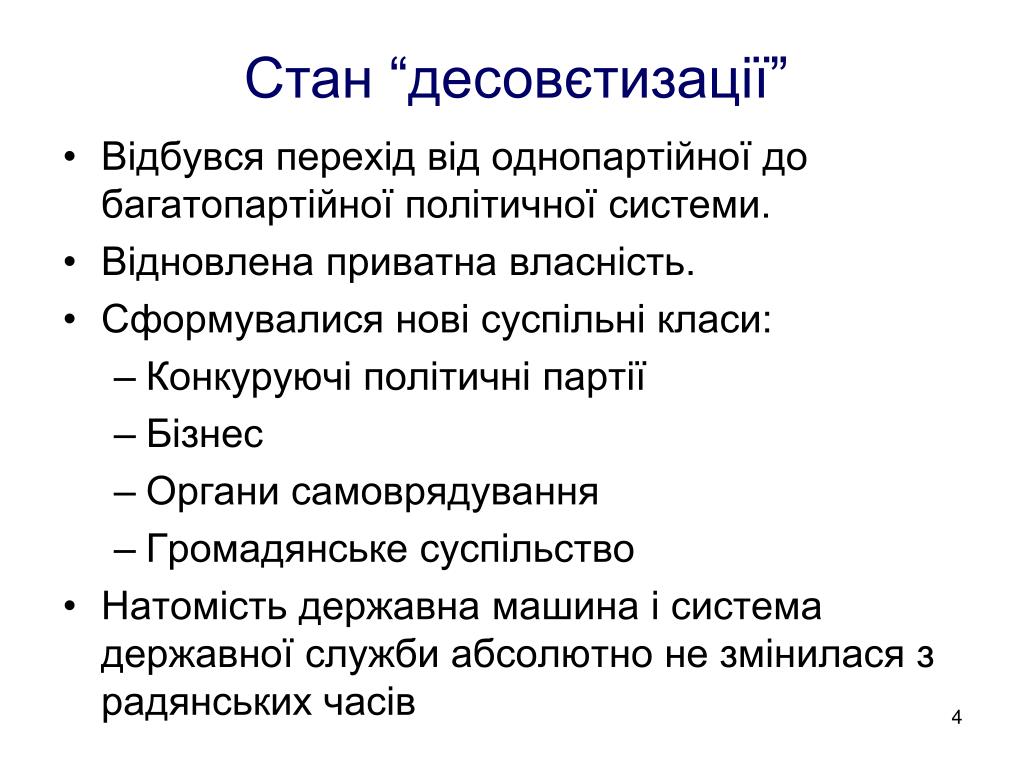 Стан “десовєтизації”

• Відбувся перехід від однопартійної до багатопартійної політичної системи.
• Відновлена приватна власність.
• Сформувалися нові суспільні класи:
– Конкуруючі політичні партії
– Бізнес
– Органи самоврядування
– Громадянське суспільство
• Натомість державна машина і система державної служби абсолютно не змінилася з радянських часів

4